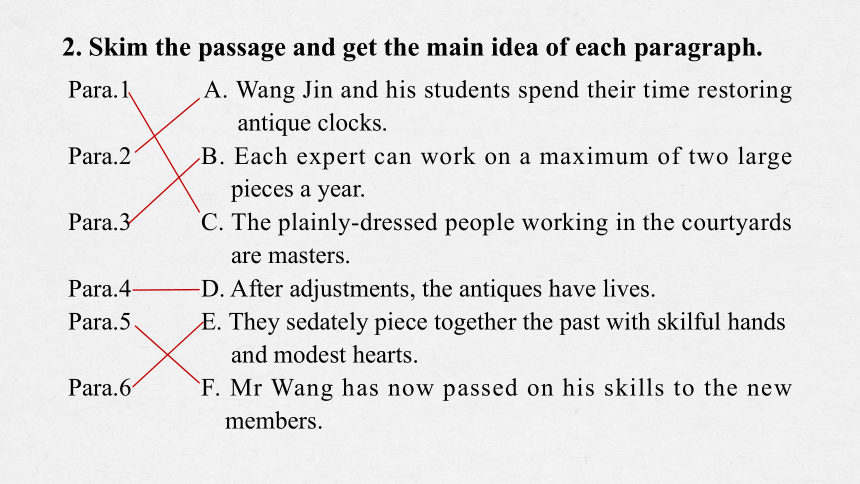 2. Skim the passage and get the main idea of each paragraph.

Para.1

Para.2

Para.3

Para.4

Para.5

Para.6

A. Wang Jin and his students spend their time restoring antique clocks.

B. Each expert can work on a maximum of two large pieces a year.

C. The plainly-dressed people working in the courtyards are masters.

D. After adjustments, the antiques have lives.

E. They sedately piece together the past with skilful hands and modest hearts.

F. Mr Wang has now passed on his skills to the new members.